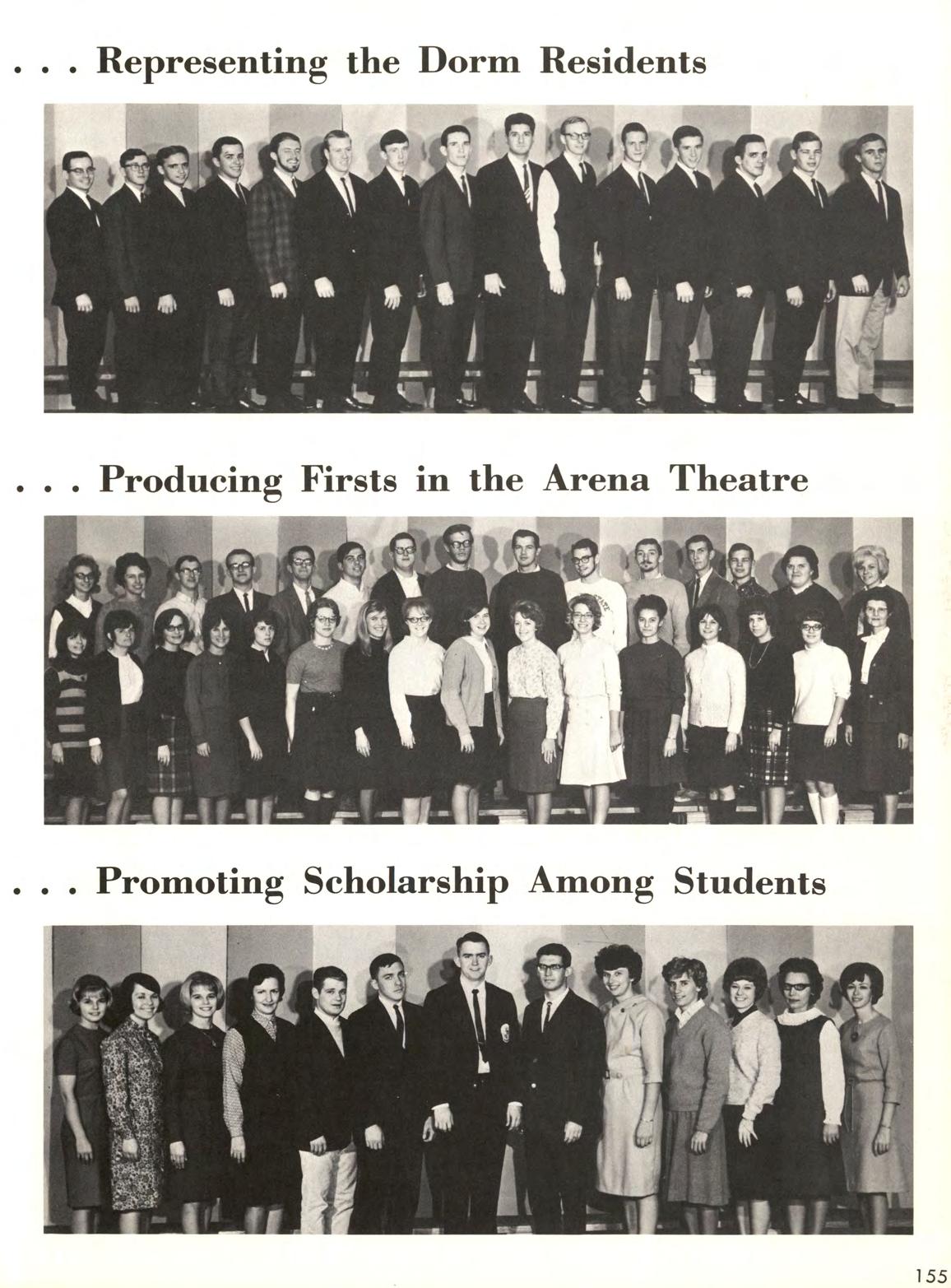 . . . Representing the Dorm Residents

. . . Producing Firsts in the Arena Theatre

. . . Promoting Scholarship Among Students

155